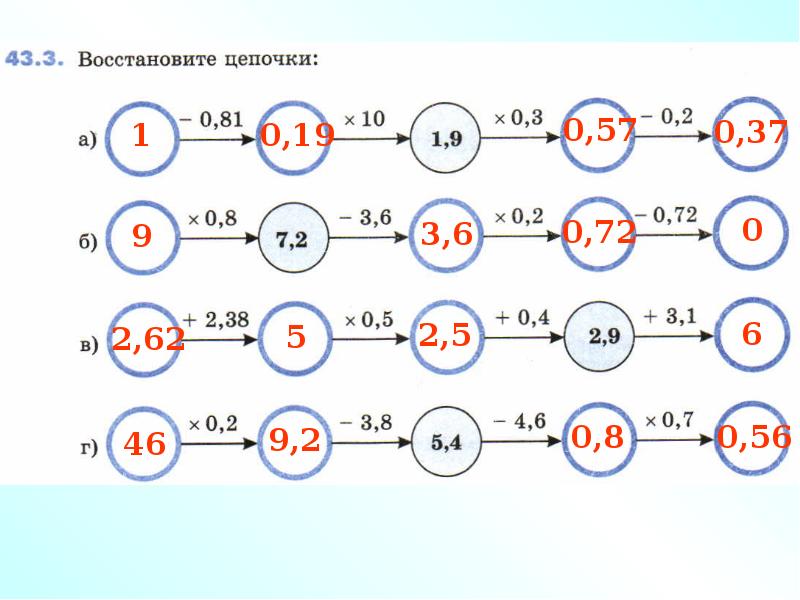 43.3. Восстановите цепочки:

а) 1 − 0,81 0,19 × 10 1,9 × 0,3 0,57 − 0,2 0,37

б) 9 × 0,8 7,2 − 3,6 3,6 × 0,2 0,72 − 0,72 0

в) 2,62 + 2,38 5 × 0,5 2,5 + 0,4 2,9 + 3,1 6

г) 46 × 0,2 9,2 − 3,8 5,4 − 4,6 0,8 × 0,7 0,56